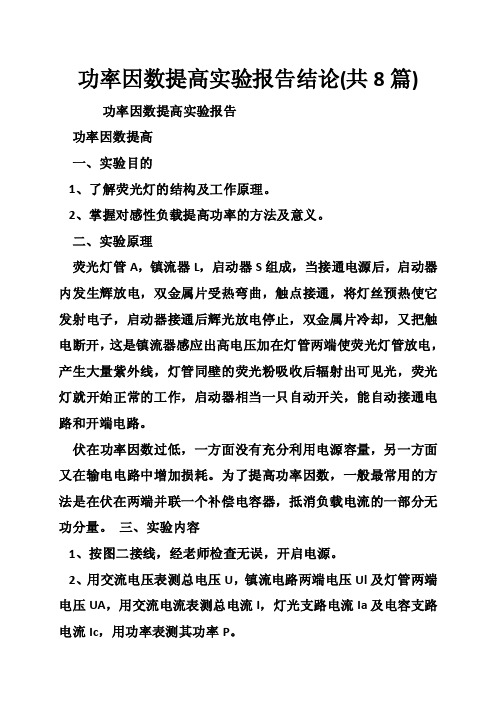 功率因数提高实验报告结论(共 8 篇)

功率因数提高实验报告

功率因数提高

一、实验目的

1、了解荧光灯的结构及工作原理。

2、掌握对感性负载提高功率的方法及意义。

二、实验原理

荧光灯管 A，镇流器 L，启动器 S 组成，当接通电源后，启动器内发生辉放电，双金属片受热弯曲，触点接通，将灯丝预热使它发射电子，启动器接通后辉光放电停止，双金属片冷却，又把触电断开，这是镇流器感应出高电压加在灯管两端使荧光灯管放电，产生大量紫外线，灯管同壁的荧光粉吸收后辐射出可见光，荧光灯就开始正常的工作，启动器相当一只自动开关，能自动接通电路和开端电路。

伏在功率因数过低，一方面没有充分利用电源容量，另一方面又在输电电路中增加损耗。为了提高功率因数，一般最常用的方法是在伏在两端并联一个补偿电容器，抵消负载电流的一部分无功分量。 三、实验内容

1、按图二接线，经老师检查无误，开启电源。

2、用交流电压表测总电压 U，镇流电路两端电压 Ul 及灯管两端电压 UA，用交流电流表测总电流 I，灯光支路电流 Ia 及电容支路电流 Ic，用功率表测其功率 P。